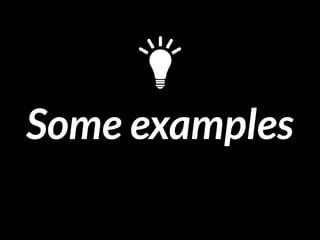 Some examples